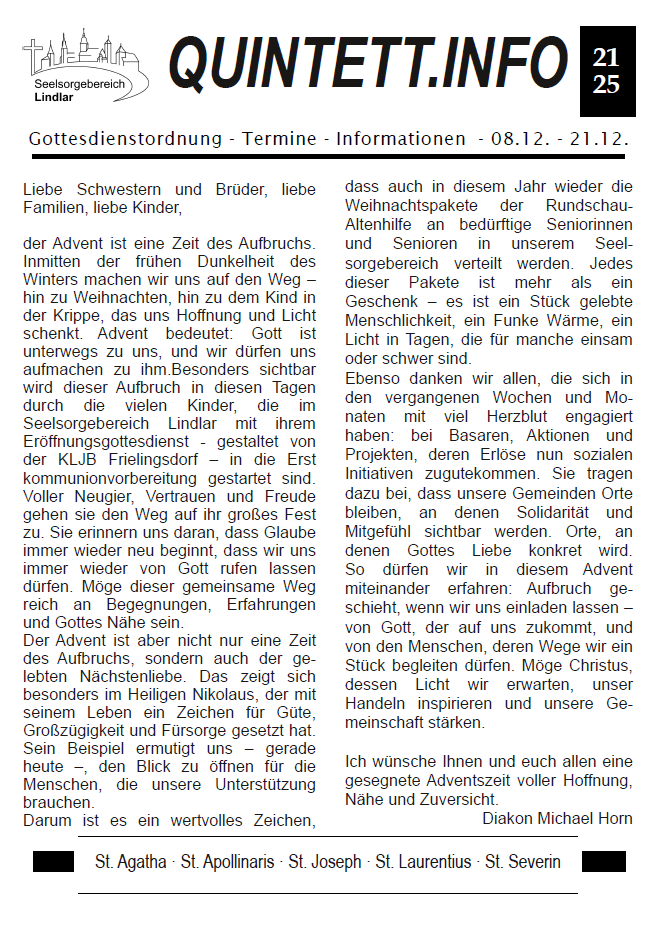 Seelsorgebereich Lindlar

QUINTETT.INFO

21 25

Gottesdienstordnung - Termine - Informationen - 08.12. - 21.12.

Liebe Schwestern und Brüder, liebe Familien, liebe Kinder,

der Advent ist eine Zeit des Aufbruchs. Inmitten der frühen Dunkelheit des Winters machen wir uns auf den Weg – hin zu Weihnachten, hin zu dem Kind in der Krippe, das uns Hoffnung und Licht schenkt. Advent bedeutet: Gott ist unterwegs zu uns, und wir dürfen uns aufmachen zu ihm.Besonders sichtbar wird dieser Aufbruch in diesen Tagen durch die vielen Kinder, die im Seelsorgebereich Lindlar mit ihrem Eröffnungsgottesdienst - gestaltet von der KLJB Frielingsdorf – in die Erst kommunionvorbereitung gestartet sind. Voller Neugier, Vertrauen und Freude gehen sie den Weg auf ihr großes Fest zu. Sie erinnern uns daran, dass Glaube immer wieder neu beginnt, dass wir uns immer wieder von Gott rufen lassen dürfen. Möge dieser gemeinsame Weg reich an Begegnungen, Erfahrungen und Gottes Nähe sein.
Der Advent ist aber nicht nur eine Zeit des Aufbruchs, sondern auch der gelebten Nächstenliebe. Das zeigt sich besonders im Heiligen Nikolaus, der mit seinem Leben ein Zeichen für Güte, Großzügigkeit und Fürsorge gesetzt hat. Sein Beispiel ermutigt uns – gerade heute –, den Blick zu öffnen für die Menschen, die unsere Unterstützung brauchen.
Darum ist es ein wertvolles Zeichen, dass auch in diesem Jahr wieder die Weihnachtspakete der Rundschau-Altenhilfe an bedürftige Seniorinnen und Senioren in unserem Seelsorgebereich verteilt werden. Jedes dieser Pakete ist mehr als ein Geschenk – es ist ein Stück gelebte Menschlichkeit, ein Funke Wärme, ein Licht in Tagen, die für manche einsam oder schwer sind.
Ebenso danken wir allen, die sich in den vergangenen Wochen und Monaten mit viel Herzblut engagiert haben: bei Basaren, Aktionen und Projekten, deren Erlöse nun sozialen Initiativen zugutekommen. Sie tragen dazu bei, dass unsere Gemeinden Orte bleiben, an denen Solidarität und Mitgefühl sichtbar werden. Orte, an denen Gottes Liebe konkret wird. So dürfen wir in diesem Advent miteinander erfahren: Aufbruch geschieht, wenn wir uns einladen lassen – von Gott, der auf uns zukommt, und von den Menschen, deren Wege wir ein Stück begleiten dürfen. Möge Christus, dessen Licht wir erwarten, unser Handeln inspirieren und unsere Gemeinschaft stärken.

Ich wünsche Ihnen und euch allen eine gesegnete Adventszeit voller Hoffnung, Nähe und Zuversicht.
Diakon Michael Horn

St. Agatha · St. Apollinaris · St. Joseph · St. Laurentius · St. Severin